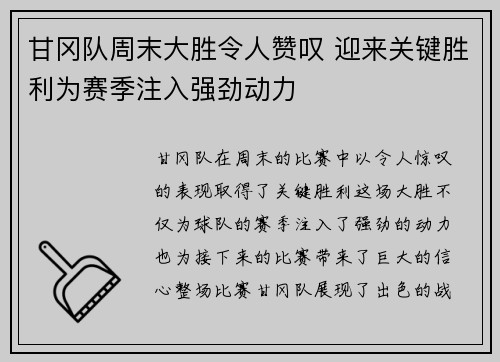 甘冈队周末大胜令人赞叹 迎来关键胜利为赛季注入强劲动力

甘冈队在周末的比赛中以令人惊叹的表现取得了关键胜利这场大胜不仅为球队的赛季注入了强劲的动力也为接下来的比赛带来了巨大的信心整场比赛甘冈队展现了出色的战